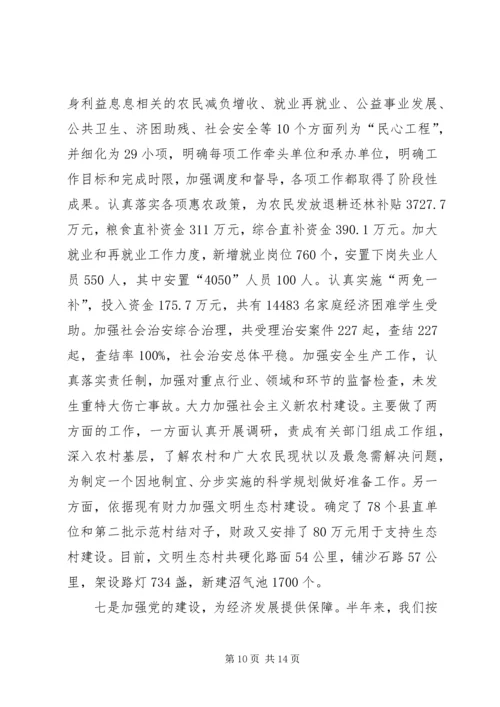 身利益息息相关的农民减负增收、就业再就业、公益事业发展、公共卫生、济困助残、社会安全等10个方面列为“民心工程”，并细化为29小项，明确每项工作牵头单位和承办单位，明确工作目标和完成时限，加强调度和督导，各项工作都取得了阶段性成果。认真落实各项惠农政策，为农民发放退耕还林补贴3727.7万元，粮食直补资金311万元，综合直补资金390.1万元。加大就业和再就业工作力度，新增就业岗位760个，安置下岗失业人员550人，其中安置“4050”人员100人。认真实施“两免一补”，投入资金175.7万元，共有14483名家庭经济困难学生受助。加强社会治安综合治理，共受理治安案件227起，查结227起，查结率100%，社会治安总体平稳。加强安全生产工作，认真落实责任制，加强对重点行业、领域和环节的监督检查，未发生重特大伤亡事故。大力加强社会主义新农村建设。主要做了两方面的工作，一方面认真开展调研，责成有关部门组成工作组，深入农村基层，了解农村和广大农民现状以及最急需解决问题，为制定一个因地制宜、分步实施的科学规划做好准备工作。另一方面，依据现有财力加强文明生态村建设。确定了78个县直单位和第二批示范村结对子，财政又安排了80万元用于支持生态村建设。目前，文明生态村共硬化路面54公里，铺沙石路57公里，架设路灯734盏，新建沼气池1700个。

七是加强党的建设，为经济发展提供保障。半年来，我们按

第10页 共14页